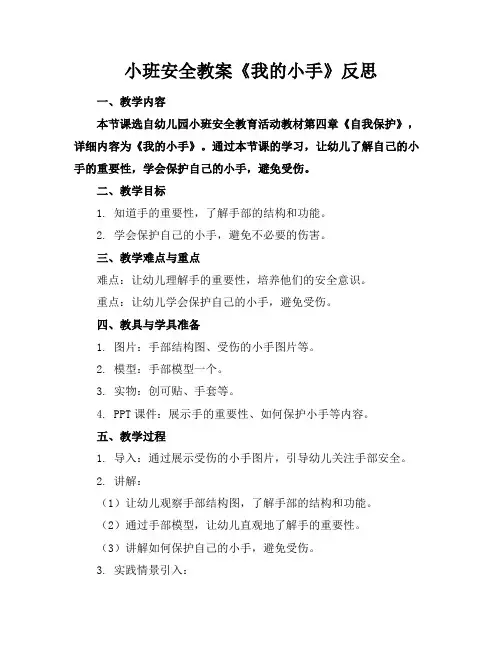 小班安全教案《我的小手》反思

一、教学内容

本节课选自幼儿园小班安全教育活动教材第四章《自我保护》，详细内容为《我的小手》。通过本节课的学习，让幼儿了解自己的小手的重要性，学会保护自己的小手，避免受伤。

二、教学目标

1. 知道手的重要性，了解手部的结构和功能。

2. 学会保护自己的小手，避免不必要的伤害。

三、教学难点与重点

难点：让幼儿理解手的重要性，培养他们的安全意识。

重点：让幼儿学会保护自己的小手，避免受伤。

四、教具与学具准备

1. 图片：手部结构图、受伤的小手图片等。

2. 模型：手部模型一个。

3. 实物：创可贴、手套等。

4. PPT 课件：展示手的重要性、如何保护小手等内容。

五、教学过程

1. 导入：通过展示受伤的小手图片，引导幼儿关注手部安全。

2. 讲解：

（1）让幼儿观察手部结构图，了解手部的结构和功能。

（2）通过手部模型，让幼儿直观地了解手的重要性。

（3）讲解如何保护自己的小手，避免受伤。

3. 实践情景引入：